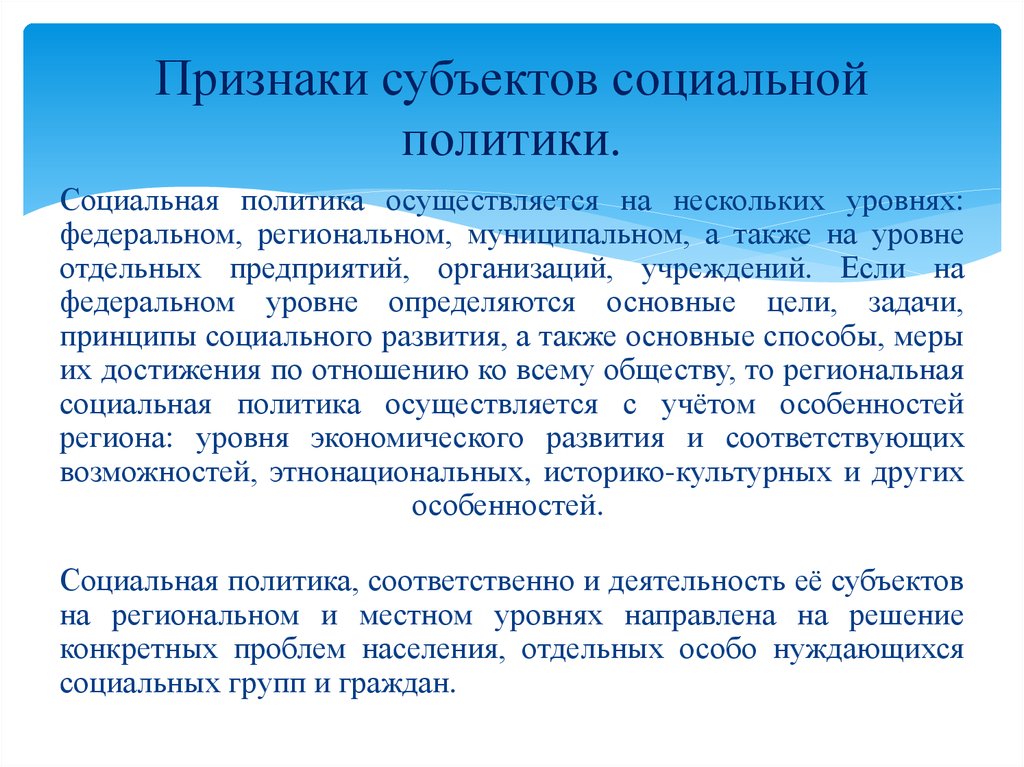 Признаки субъектов социальной политики.

Социальная политика осуществляется на нескольких уровнях: федеральном, региональном, муниципальном, а также на уровне отдельных предприятий, организаций, учреждений. Если на федеральном уровне определяются основные цели, задачи, принципы социального развития, а также основные способы, меры их достижения по отношению ко всему обществу, то региональная социальная политика осуществляется с учётом особенностей региона: уровня экономического развития и соответствующих возможностей, этнонациональных, историко-культурных и других особенностей.

Социальная политика, соответственно и деятельность её субъектов на региональном и местном уровнях направлена на решение конкретных проблем населения, отдельных особо нуждающихся социальных групп и граждан.